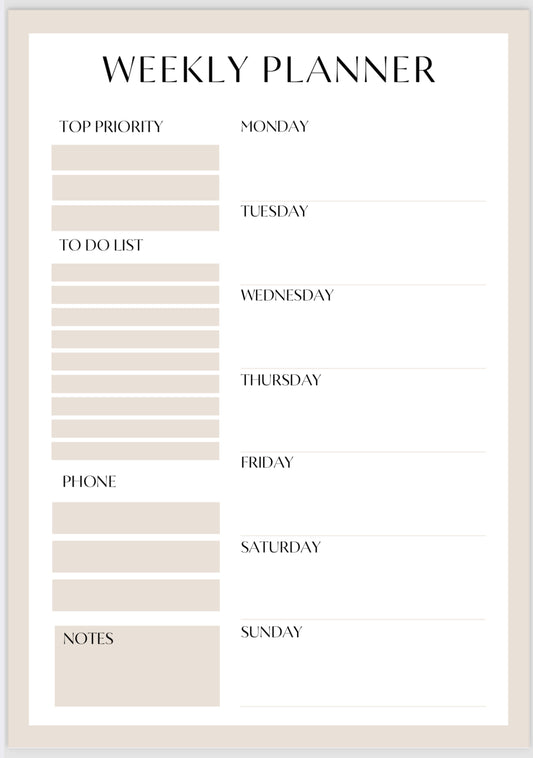 WEEKLY PLANNER

TOP PRIORITY

TO DO LIST

PHONE

NOTES

MONDAY

TUESDAY

WEDNESDAY

THURSDAY

FRIDAY

SATURDAY

SUNDAY